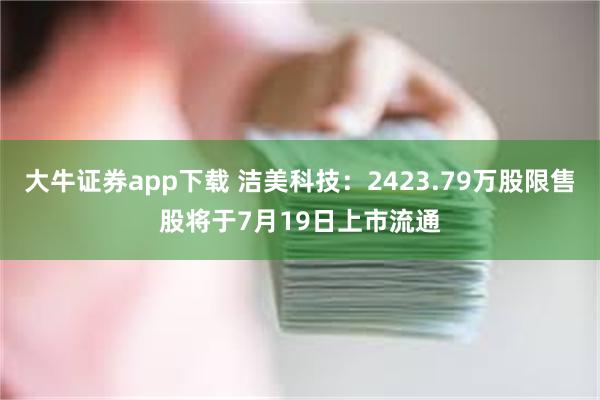 大牛证券app下载 洁美科技：2423.79万股限售股将于7月19日上市流通